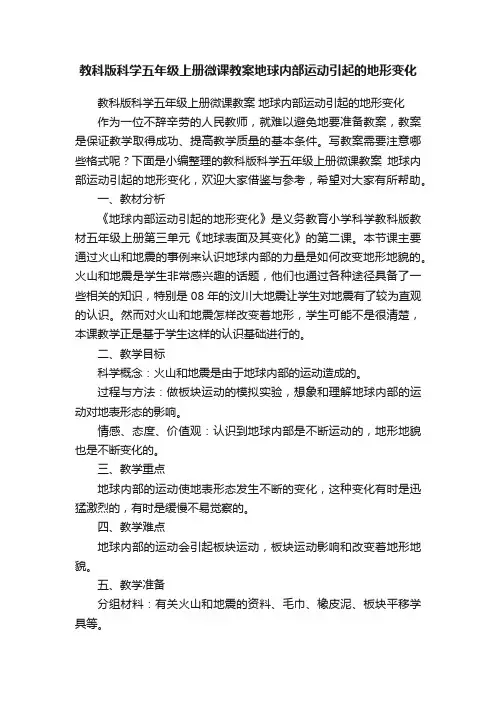 教科版科学五年级上册微课教案地球内部运动引起的地形变化

教科版科学五年级上册微课教案 地球内部运动引起的地形变化

作为一位不辞辛劳的人民教师，就难以避免地要准备教案，教案是保证教学取得成功、提高教学质量的基本条件。写教案需要注意哪些格式呢？下面是小编整理的教科版科学五年级上册微课教案 地球内部运动引起的地形变化，欢迎大家借鉴与参考，希望对大家有所帮助。

一、教材分析

《地球内部运动引起的地形变化》是义务教育小学科学教科版教材五年级上册第三单元《地球表面及其变化》的第二课。本节课主要通过火山和地震的事例来认识地球内部的力量是如何改变地形地貌的。火山和地震是学生非常感兴趣的话题，他们也通过各种途径具备了一些相关的知识，特别是 08 年的汶川大地震让学生对地震有了较为直观的认识。然而对火山和地震怎样改变着地形，学生可能不是很清楚，本课教学正是基于学生这样的认识基础进行的。

二、教学目标

科学概念：火山和地震是由于地球内部的运动造成的。

过程与方法：做板块运动的模拟实验，想象和理解地球内部的运动对地表形态的影响。

情感、态度、价值观：认识到地球内部是不断运动的，地形地貌也是不断变化的。

三、教学重点

地球内部的运动使地表形态发生不断的变化，这种变化有时是迅猛激烈的，有时是缓慢不易觉察的。

四、教学难点

地球内部的运动会引起板块运动，板块运动影响和改变着地形地貌。

五、教学准备

分组材料：有关火山和地震的资料、毛巾、橡皮泥、板块平移学具等。